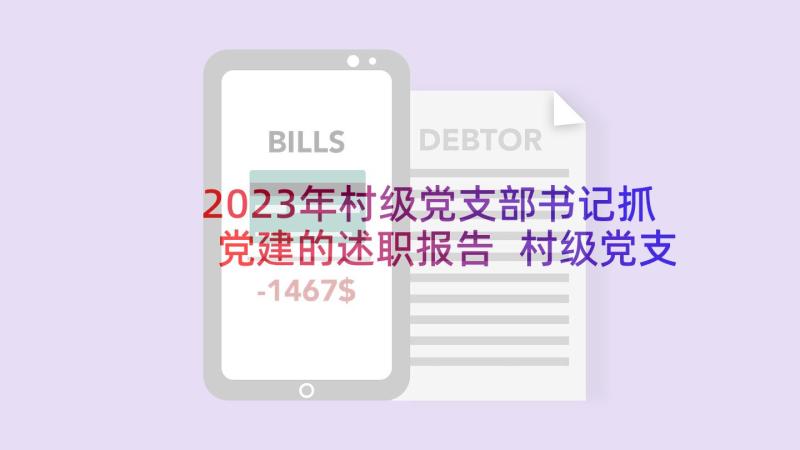 BILLS

DEBTOR

2023年村级党支部书记抓党建的述职报告 村级党支

-1467$